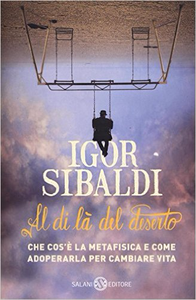 IGOR SIBALDI

Al di là del deserto

CHE COS'È LA METAFISICA E COME ADOPERARLA PER CAMBIARE VITA

SALANI EDITORE